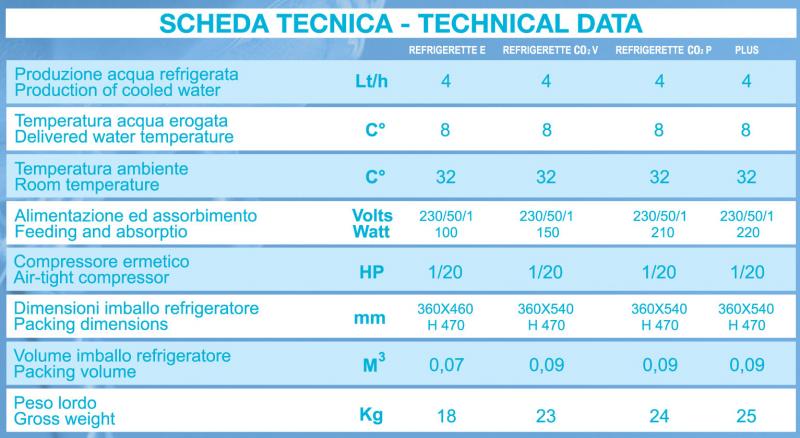 SCHEDA TECNICA - TECHNICAL DATA

| | | REFRIGERETTE E | REFRIGERETTE $CO_2$ V | REFRIGERETTE $CO_2$ P | PLUS |
|---|---|---|---|---|---|
| Produzione acqua refrigerata Production of cooled water | Lt/h | 4 | 4 | 4 | 4 |
| Temperatura acqua erogata Delivered water temperature | C° | 8 | 8 | 8 | 8 |
| Temperatura ambiente Room temperature | C° | 32 | 32 | 32 | 32 |
| Alimentazione ed assorbimento Feeding and absorptio | Volts Watt | 230/50/1 100 | 230/50/1 150 | 230/50/1 210 | 230/50/1 220 |
| Compressore ermetico Air-tight compressor | HP | 1/20 | 1/20 | 1/20 | 1/20 |
| Dimensioni imballo refrigeratore Packing dimensions | mm | 360X460 H 470 | 360X540 H 470 | 360X540 H 470 | 360X540 H 470 |
| Volume imballo refrigeratore Packing volume | $M^3$ | 0,07 | 0,09 | 0,09 | 0,09 |
| Peso lordo Gross weight | Kg | 18 | 23 | 24 | 25 |